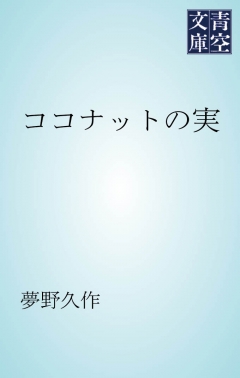 青空文庫

ココナットの実

夢野久作